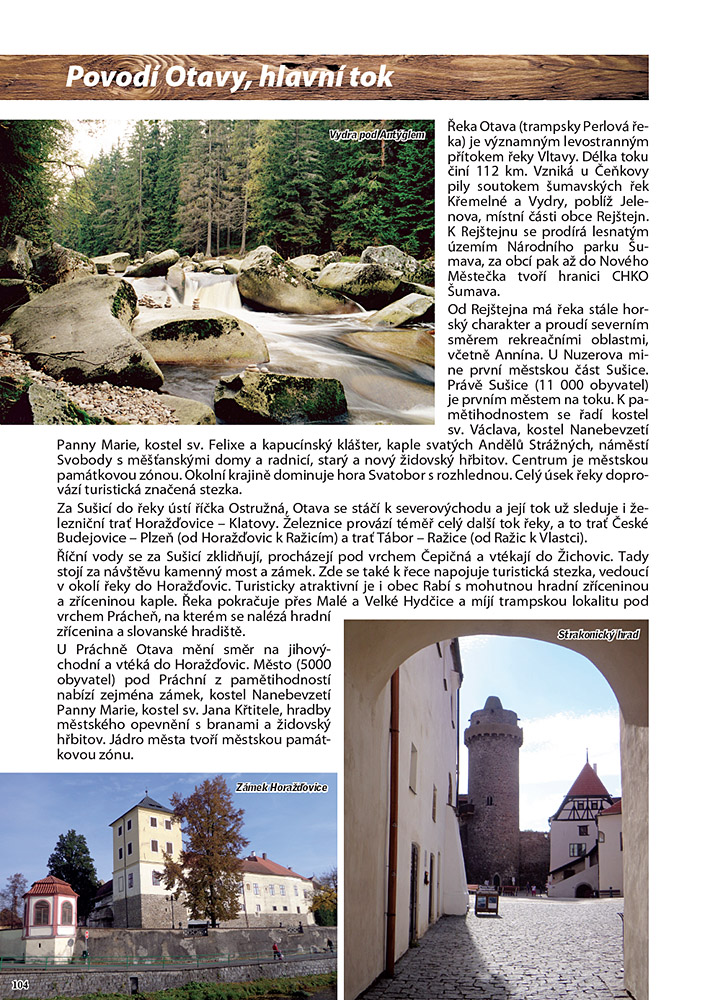 Povodí Otavy, hlavní tok

Vydra pod Antýglem

Řeka Otava (trampsky Perlová řeka) je významným levostranným přítokem řeky Vltavy. Délka toku činí 112 km. Vzniká u Čeňkovy pily soutokem šumavských řek Křemelné a Vydry, poblíž Jelenova, místní části obce Rejštejn. K Rejštejnu se prodírá lesnatým územím Národního parku Šumava, za obcí pak až do Nového Městečka tvoří hranici CHKO Šumava.

Od Rejštejna má řeka stále horský charakter a proudí severním směrem rekreačními oblastmi, včetně Annína. U Nuzerova mine první městskou část Sušice. Právě Sušice (11 000 obyvatel) je prvním městem na toku. K pamětihodnostem se řadí kostel sv. Václava, kostel Nanebevzetí Panny Marie, kostel sv. Felixe a kapucínský klášter, kaple svatých Andělů Strážných, náměstí Svobody s měšťanskými domy a radnicí, starý a nový židovský hřbitov. Centrum je městskou památkovou zónou. Okolní krajině dominuje hora Svatobor s rozhlednou. Celý úsek řeky doprovází turistická značená stezka.

Za Sušicí do řeky ústí říčka Ostružná, Otava se stáčí k severovýchodu a její tok už sleduje i železniční trať Horažďovice – Klatovy. Železnice provází téměř celý další tok řeky, a to trať České Budejovice – Plzeň (od Horažďovic k Ražicím) a trať Tábor – Ražice (od Ražic k Vlastci).

Říční vody se za Sušicí zklidňují, procházejí pod vrchem Čepičná a vtékají do Žichovic. Tady stojí za návštěvu kamenný most a zámek. Zde se také k řece napojuje turistická stezka, vedoucí v okolí řeky do Horažďovic. Turisticky atraktivní je i obec Rabí s mohutnou hradní zříceninou a zříceninou kaple. Řeka pokračuje přes Malé a Velké Hydčice a míjí trampskou lokalitu pod vrchem Prácheň, na kterém se nalézá hradní zřícenina a slovanské hradiště.

U Práchně Otava mění směr na jihovýchodní a vtéká do Horažďovic. Město (5000 obyvatel) pod Práchní z pamětihodností nabízí zejména zámek, kostel Nanebevzetí Panny Marie, kostel sv. Jana Křtitele, hradby městského opevnění s branami a židovský hřbitov. Jádro města tvoří městskou památkovou zónu.

Strakonický hrad

Zámek Horažďovice

104